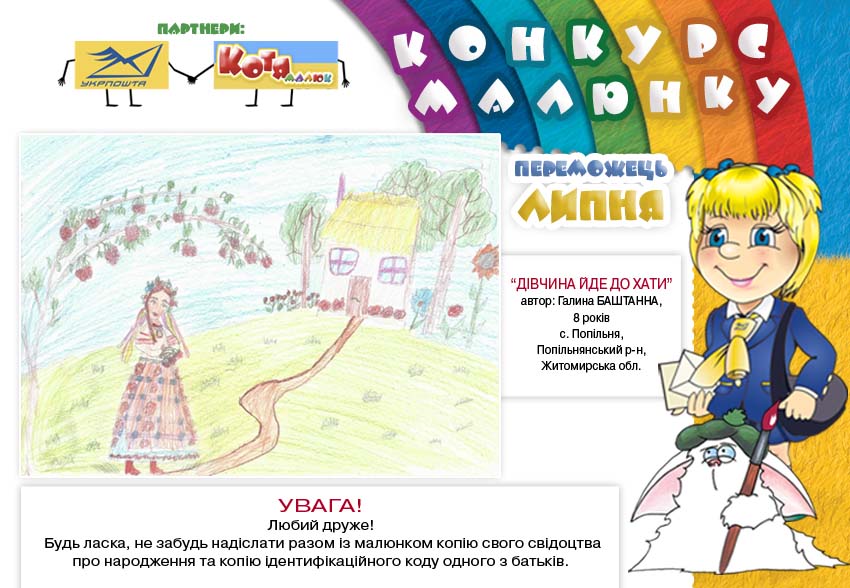 ПАРТНЕРИ:

УКРПОШТА

Котя малюк

КОНКУРС МАЛЮНКУ

ПЕРЕМОЖЕЦЬ ЛИПНЯ

"ДІВЧИНА ЙДЕ ДО ХАТИ"
автор: Галина БАШТАННА,
8 років
с. Попільня,
Попільнянський р-н,
Житомирська обл.

УВАГА!
Любий друже!
Будь ласка, не забудь надіслати разом із малюнком копію свого свідоцтва про народження та копію ідентифікаційного коду одного з батьків.